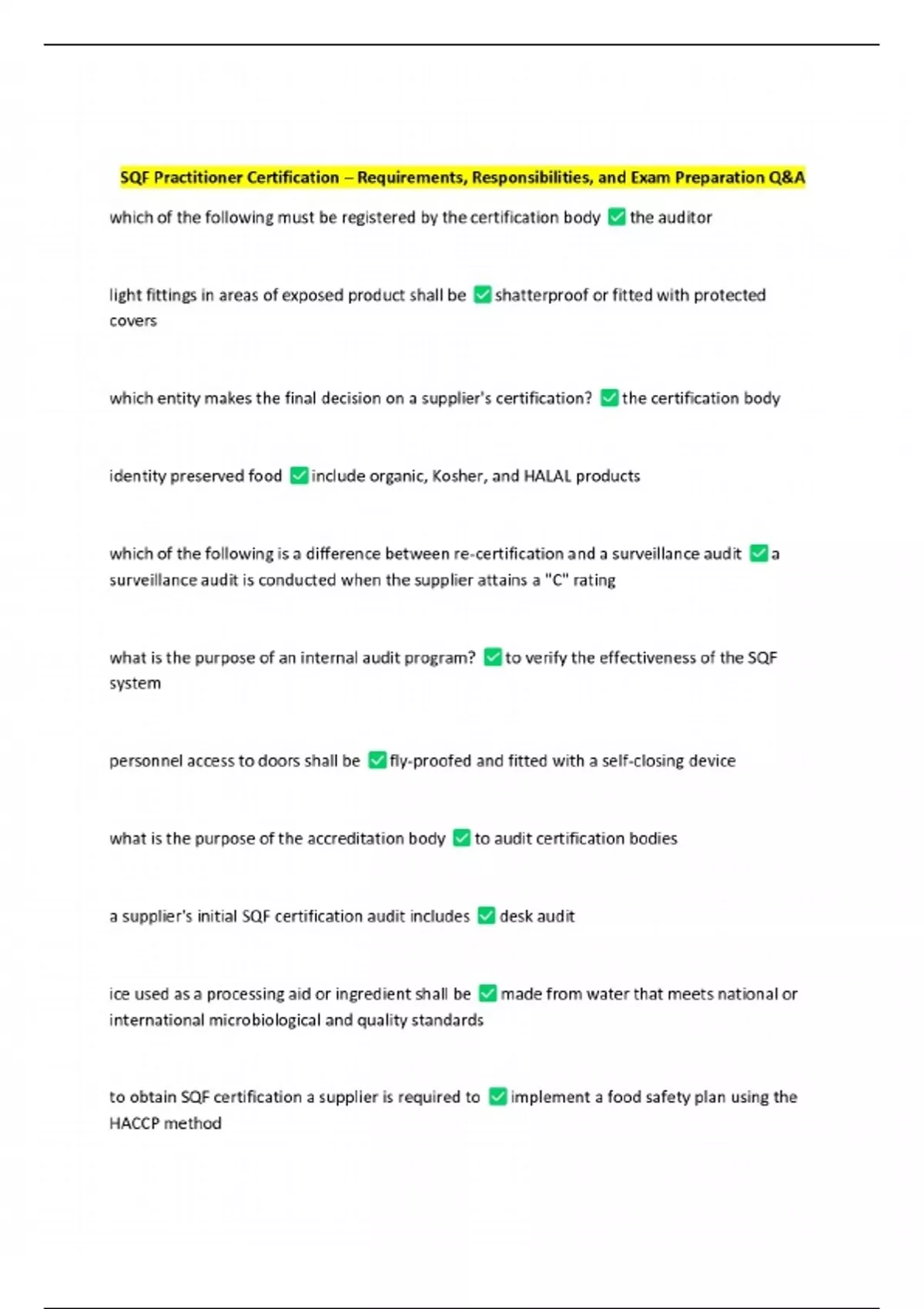 SQF Practitioner Certification – Requirements, Responsibilities, and Exam Preparation Q&A

which of the following must be registered by the certification body ✅ the auditor

light fittings in areas of exposed product shall be ✅ shatterproof or fitted with protected covers

which entity makes the final decision on a supplier's certification? ✅ the certification body

identity preserved food ✅ include organic, Kosher, and HALAL products

which of the following is a difference between re-certification and a surveillance audit ✅ a surveillance audit is conducted when the supplier attains a "C" rating

what is the purpose of an internal audit program? ✅ to verify the effectiveness of the SQF system

personnel access to doors shall be ✅ fly-proofed and fitted with a self-closing device

what is the purpose of the accreditation body ✅ to audit certification bodies

a supplier's initial SQF certification audit includes ✅ desk audit

ice used as a processing aid or ingredient shall be ✅ made from water that meets national or international microbiological and quality standards

to obtain SQF certification a supplier is required to ✅ implement a food safety plan using the HACCP method